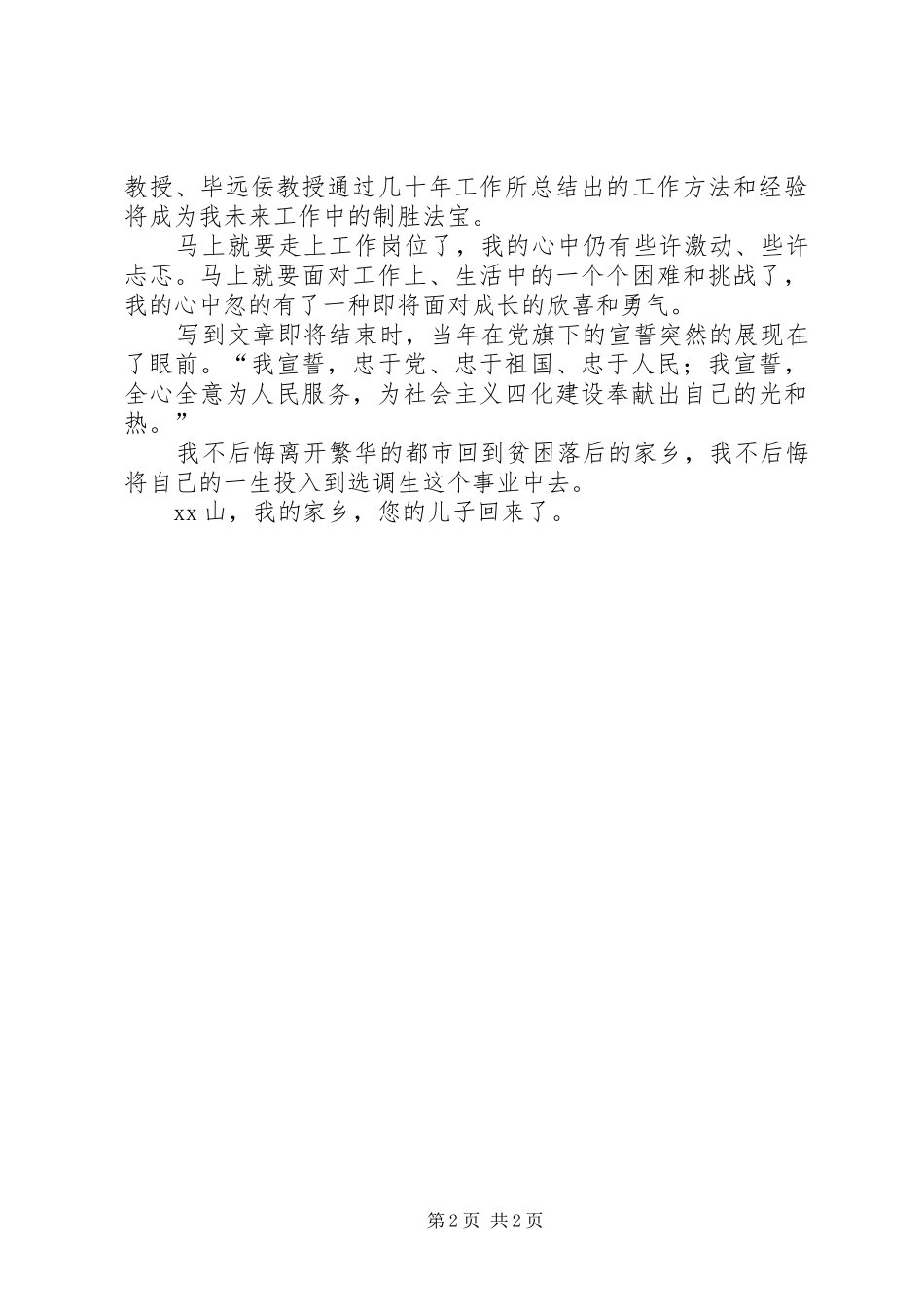 教授、毕远佞教授通过几十年工作所总结出的工作方法和经验将成为我未来工作中的制胜法宝。

马上就要走上工作岗位了，我的心中仍有些许激动、些许忐忑。马上就要面对工作上、生活中的一个个困难和挑战了，我的心中忽的有了一种即将面对成长的欣喜和勇气。

写到文章即将结束时，当年在党旗下的宣誓突然的展现在了眼前。“我宣誓，忠于党、忠于祖国、忠于人民；我宣誓，全心全意为人民服务，为社会主义四化建设奉献出自己的光和热。”

我不后悔离开繁华的都市回到贫困落后的家乡，我不后悔将自己的一生投入到选调生这个事业中去。

xx 山，我的家乡，您的儿子回来了。

第 2 页 共 2 页